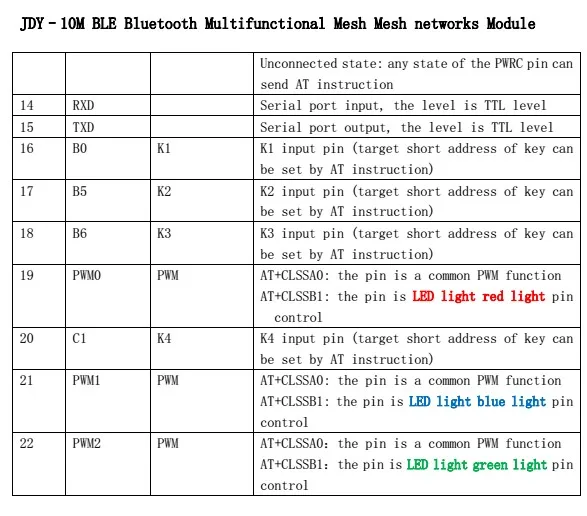 JDY - 10M BLE Bluetooth Multifunctional Mesh Mesh networks Module

|  |  |  | Unconnected state: any state of the PWRC pin can send AT instruction |
|---|---|---|---|
| 14 | RXD |  | Serial port input, the level is TTL level |
| 15 | TXD |  | Serial port output, the level is TTL level |
| 16 | B0 | K1 | K1 input pin (target short address of key can be set by AT instruction) |
| 17 | B5 | K2 | K2 input pin (target short address of key can be set by AT instruction) |
| 18 | B6 | K3 | K3 input pin (target short address of key can be set by AT instruction) |
| 19 | PWM0 | PWM | AT+CLSSA0: the pin is a common PWM function AT+CLSSB1: the pin is LED light red light pin control |
| 20 | C1 | K4 | K4 input pin (target short address of key can be set by AT instruction) |
| 21 | PWM1 | PWM | AT+CLSSA0: the pin is a common PWM function AT+CLSSB1: the pin is LED light blue light pin control |
| 22 | PWM2 | PWM | AT+CLSSA0: the pin is a common PWM function AT+CLSSB1: the pin is LED light green light pin control |